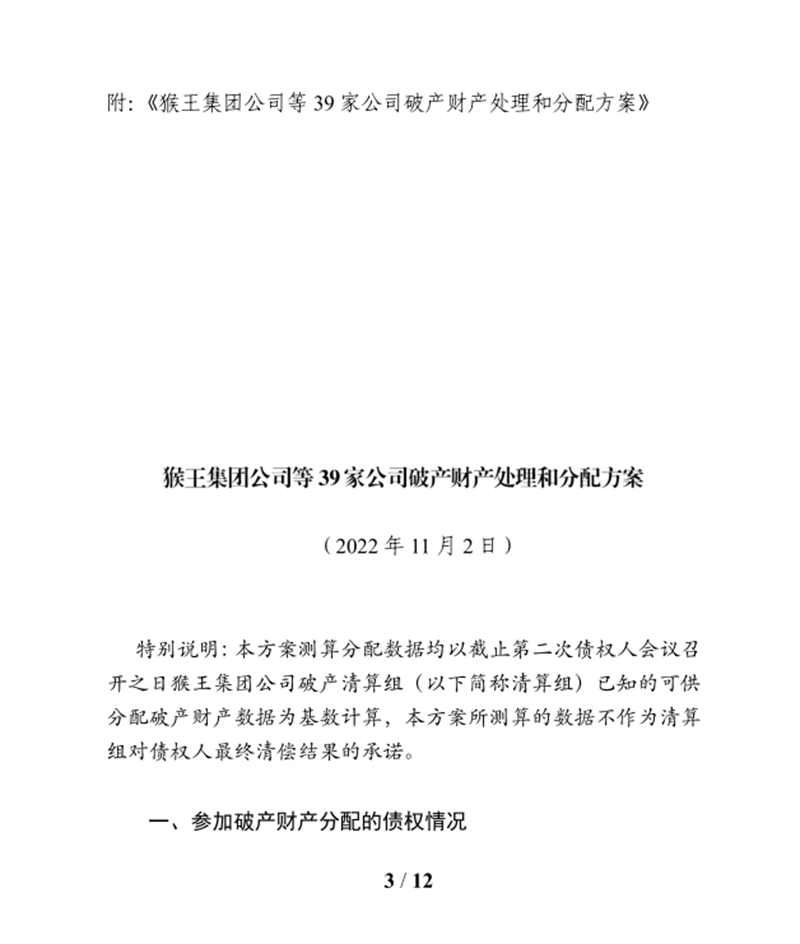 附:《猴王集团公司等 39 家公司破产财产处理和分配方案》

猴王集团公司等 39 家公司破产财产处理和分配方案

（2022 年 11 月 2 日）

特别说明：本方案测算分配数据均以截止第二次债权人会议召开之日猴王集团公司破产清算组（以下简称清算组）已知的可供分配破产财产数据为基数计算，本方案所测算的数据不作为清算组对债权人最终清偿结果的承诺。

一、参加破产财产分配的债权情况

3 / 12